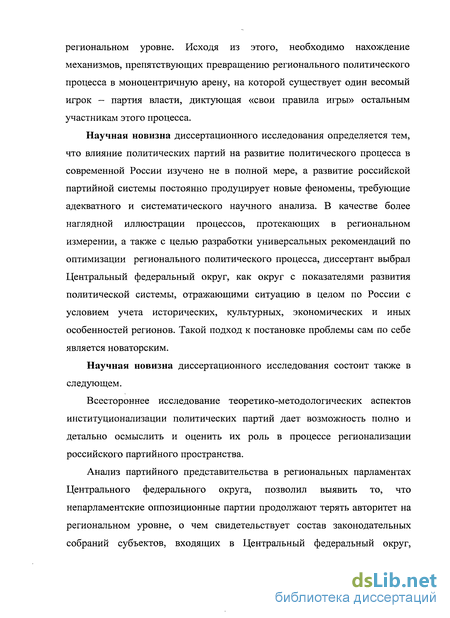 региональном уровне. Исходя из этого, необходимо нахождение механизмов, препятствующих превращению регионального политического процесса в моноцентричную арену, на которой существует один весомый игрок – партия власти, диктующая «свои правила игры» остальным участникам этого процесса.

**Научная новизна** диссертационного исследования определяется тем, что влияние политических партий на развитие политического процесса в современной России изучено не в полной мере, а развитие российской партийной системы постоянно продуцирует новые феномены, требующие адекватного и систематического научного анализа. В качестве более наглядной иллюстрации процессов, протекающих в региональном измерении, а также с целью разработки универсальных рекомендаций по оптимизации регионального политического процесса, диссертант выбрал Центральный федеральный округ, как округ с показателями развития политической системы, отражающими ситуацию в целом по России с условием учета исторических, культурных, экономических и иных особенностей регионов. Такой подход к постановке проблемы сам по себе является новаторским.

**Научная новизна** диссертационного исследования состоит также в следующем.

Всестороннее исследование теоретико-методологических аспектов институционализации политических партий дает возможность полно и детально осмыслить и оценить их роль в процессе регионализации российского партийного пространства.

Анализ партийного представительства в региональных парламентах Центрального федерального округа, позволил выявить то, что непарламентские оппозиционные партии продолжают терять авторитет на региональном уровне, о чем свидетельствует состав законодательных собраний субъектов, входящих в Центральный федеральный округ,

dsLib.net
библиотека диссертаций